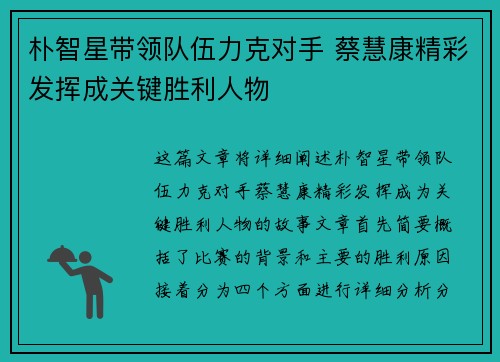 朴智星带领队伍力克对手 蔡慧康精彩发挥成关键胜利人物

这篇文章将详细阐述朴智星带领队伍力克对手蔡慧康精彩发挥成为关键胜利人物的故事文章首先简要概括了比赛的背景和主要的胜利原因接着分为四个方面进行详细分析分